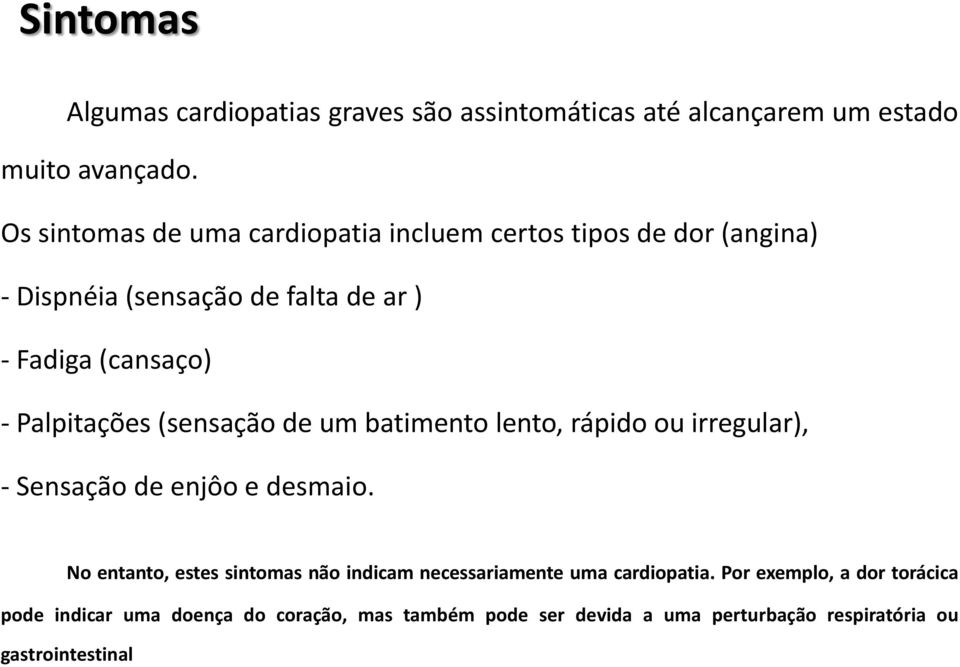 Sintomas

Algumas cardiopatias graves são assintomáticas até alcançarem um estado muito avançado.

Os sintomas de uma cardiopatia incluem certos tipos de dor (angina)

- Dispnéia (sensação de falta de ar )

- Fadiga (cansaço)

- Palpitações (sensação de um batimento lento, rápido ou irregular),

- Sensação de enjôo e desmaio.

No entanto, estes sintomas não indicam necessariamente uma cardiopatia. Por exemplo, a dor torácica pode indicar uma doença do coração, mas também pode ser devida a uma perturbação respiratória ou gastrointestinal